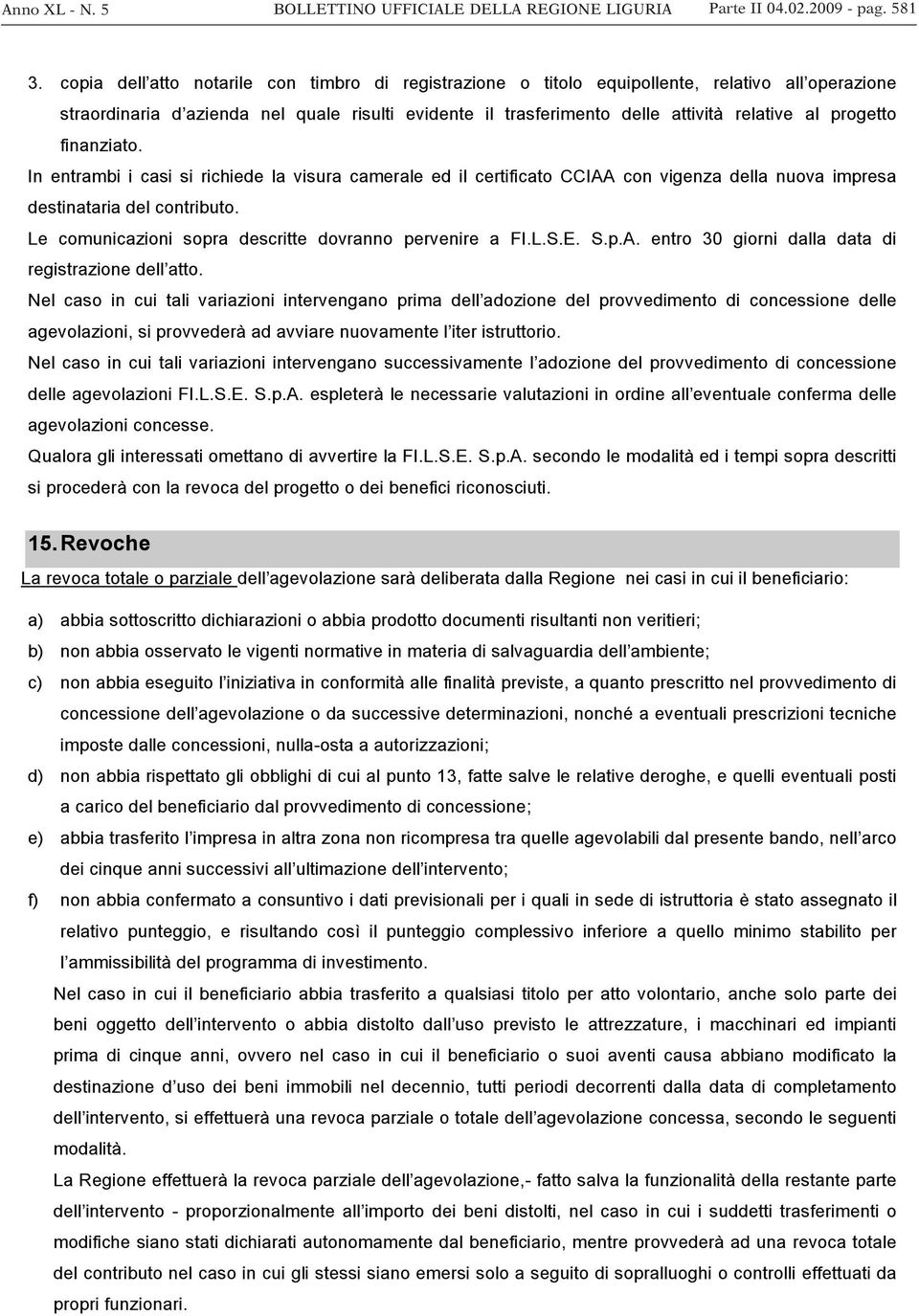 Anno XL - N. 5 BOLLETTINO UFFICIALE DELLA REGIONE LIGURIA Parte II 04.02.2009 - pag. 581

3. copia dell atto notarile con timbro di registrazione o titolo equipollente, relativo all operazione straordinaria d azienda nel quale risulti evidente il trasferimento delle attività relative al progetto finanziato.

In entrambi i casi si richiede la visura camerale ed il certificato CCIAA con vigenza della nuova impresa destinataria del contributo.

Le comunicazioni sopra descritte dovranno pervenire a FI.L.S.E. S.p.A. entro 30 giorni dalla data di registrazione dell atto.

Nel caso in cui tali variazioni intervengano prima dell adozione del provvedimento di concessione delle agevolazioni, si provvederà ad avviare nuovamente l iter istruttorio.

Nel caso in cui tali variazioni intervengano successivamente l adozione del provvedimento di concessione delle agevolazioni FI.L.S.E. S.p.A. espleterà le necessarie valutazioni in ordine all eventuale conferma delle agevolazioni concesse.

Qualora gli interessati omettano di avvertire la FI.L.S.E. S.p.A. secondo le modalità ed i tempi sopra descritti si procederà con la revoca del progetto o dei benefici riconosciuti.

15. Revoche

La revoca totale o parziale dell agevolazione sarà deliberata dalla Regione nei casi in cui il beneficiario:

a) abbia sottoscritto dichiarazioni o abbia prodotto documenti risultanti non veritieri;

b) non abbia osservato le vigenti normative in materia di salvaguardia dell ambiente;

c) non abbia eseguito l iniziativa in conformità alle finalità previste, a quanto prescritto nel provvedimento di concessione dell agevolazione o da successive determinazioni, nonché a eventuali prescrizioni tecniche imposte dalle concessioni, nulla-osta a autorizzazioni;

d) non abbia rispettato gli obblighi di cui al punto 13, fatte salve le relative deroghe, e quelli eventuali posti a carico del beneficiario dal provvedimento di concessione;

e) abbia trasferito l impresa in altra zona non ricompresa tra quelle agevolabili dal presente bando, nell arco dei cinque anni successivi all ultimazione dell intervento;

f) non abbia confermato a consuntivo i dati previsionali per i quali in sede di istruttoria è stato assegnato il relativo punteggio, e risultando così il punteggio complessivo inferiore a quello minimo stabilito per l ammissibilità del programma di investimento.

Nel caso in cui il beneficiario abbia trasferito a qualsiasi titolo per atto volontario, anche solo parte dei beni oggetto dell intervento o abbia distolto dall uso previsto le attrezzature, i macchinari ed impianti prima di cinque anni, ovvero nel caso in cui il beneficiario o suoi aventi causa abbiano modificato la destinazione d uso dei beni immobili nel decennio, tutti periodi decorrenti dalla data di completamento dell intervento, si effettuerà una revoca parziale o totale dell agevolazione concessa, secondo le seguenti modalità.

La Regione effettuerà la revoca parziale dell agevolazione,- fatto salva la funzionalità della restante parte dell intervento - proporzionalmente all importo dei beni distolti, nel caso in cui i suddetti trasferimenti o modifiche siano stati dichiarati autonomamente dal beneficiario, mentre provvederà ad una revoca totale del contributo nel caso in cui gli stessi siano emersi solo a seguito di sopralluoghi o controlli effettuati da propri funzionari.